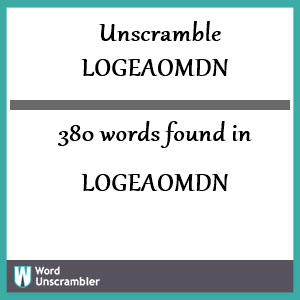 Unscramble LOGEAOMDN

380 words found in

LOGEAOMDN

W Word Unscrambler